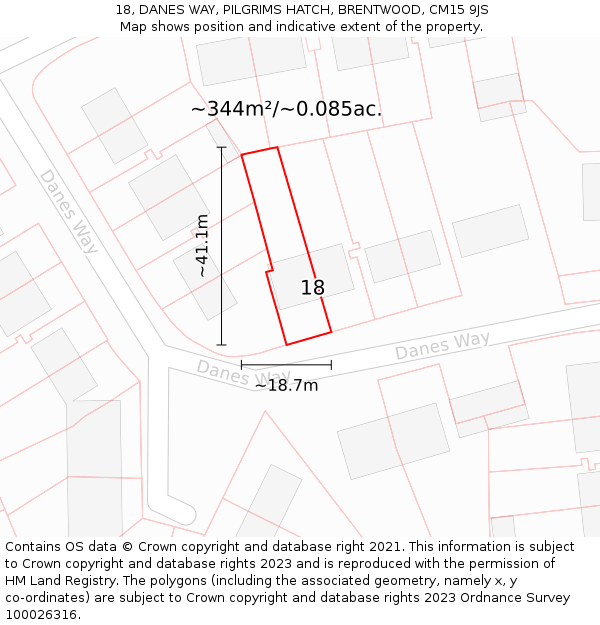 18, DANES WAY, PILGRIMS HATCH, BRENTWOOD, CM15 9JS
Map shows position and indicative extent of the property.

~344m²/~0.085ac.

Danes Way

~41.1m

18

Danes Way

Danes Way

~18.7m

Contains OS data © Crown copyright and database right 2021. This information is subject to Crown copyright and database rights 2023 and is reproduced with the permission of HM Land Registry. The polygons (including the associated geometry, namely x, y co-ordinates) are subject to Crown copyright and database rights 2023 Ordnance Survey 100026316.